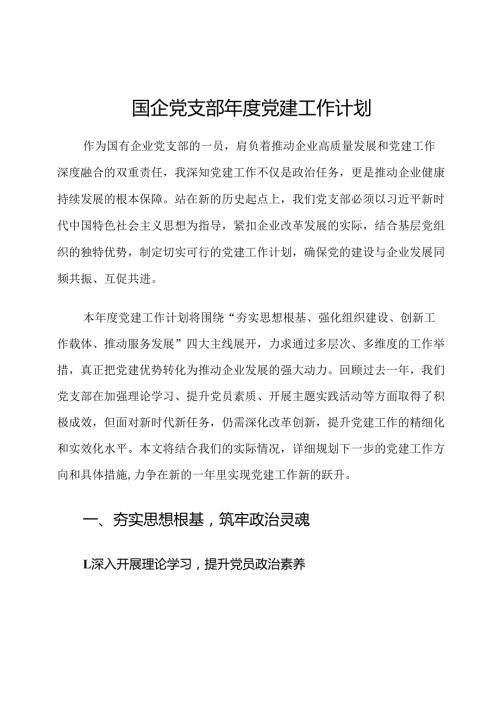 国企党支部年度党建工作计划

作为国有企业党支部的一员，肩负着推动企业高质量发展和党建工作深度融合的双重责任，我深知党建工作不仅是政治任务，更是推动企业健康持续发展的根本保障。站在新的历史起点上，我们党支部必须以习近平新时代中国特色社会主义思想为指导，紧扣企业改革发展的实际，结合基层党组织的独特优势，制定切实可行的党建工作计划，确保党的建设与企业发展同频共振、互促共进。

本年度党建工作计划将围绕“夯实思想根基、强化组织建设、创新工作载体、推动服务发展”四大主线展开，力求通过多层次、多维度的工作举措，真正把党建优势转化为推动企业发展的强大动力。回顾过去一年，我们党支部在加强理论学习、提升党员素质、开展主题实践活动等方面取得了积极成效，但面对新时代新任务，仍需深化改革创新，提升党建工作的精细化和实效化水平。本文将结合我们的实际情况，详细规划下一步的党建工作方向和具体措施，力争在新的一年里实现党建工作新的跃升。

一、夯实思想根基，筑牢政治灵魂

L深入开展理论学习，提升党员政治素养